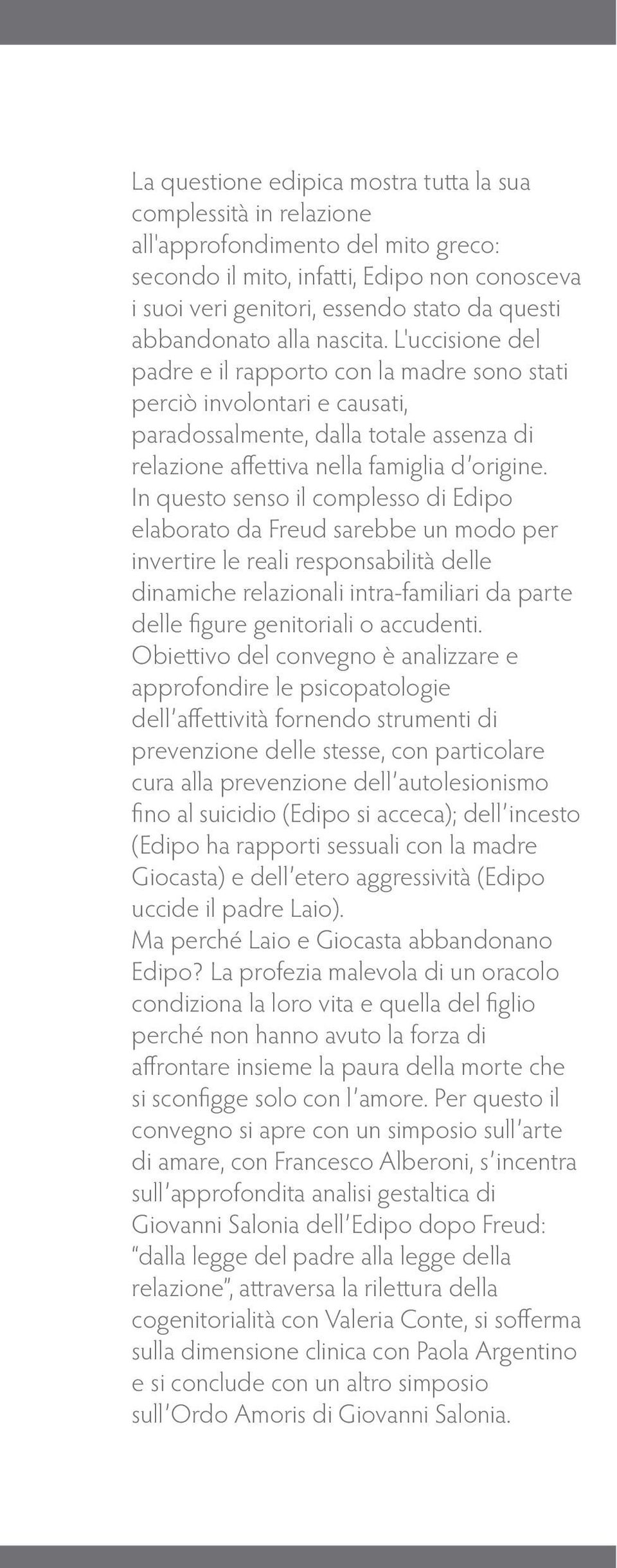 La questione edipica mostra tutta la sua complessità in relazione all'approfondimento del mito greco: secondo il mito, infatti, Edipo non conosceva i suoi veri genitori, essendo stato da questi abbandonato alla nascita. L'uccisione del padre e il rapporto con la madre sono stati perciò involontari e causati, paradossalmente, dalla totale assenza di relazione affettiva nella famiglia d'origine. In questo senso il complesso di Edipo elaborato da Freud sarebbe un modo per invertire le reali responsabilità delle dinamiche relazionali intra-familiari da parte delle figure genitoriali o accudenti.
Obiettivo del convegno è analizzare e approfondire le psicopatologie dell'affettività fornendo strumenti di prevenzione delle stesse, con particolare cura alla prevenzione dell'autolesionismo fino al suicidio (Edipo si acceca); dell'incesto (Edipo ha rapporti sessuali con la madre Giocasta) e dell'etero aggressività (Edipo uccide il padre Laio).
Ma perché Laio e Giocasta abbandonano Edipo? La profezia malevola di un oracolo condiziona la loro vita e quella del figlio perché non hanno avuto la forza di affrontare insieme la paura della morte che si sconfigge solo con l'amore. Per questo il convegno si apre con un simposio sull'arte di amare, con Francesco Alberoni, s'incentra sull'approfondita analisi gestaltica di Giovanni Salonia dell'Edipo dopo Freud: "dalla legge del padre alla legge della relazione", attraversa la rilettura della cogenitorialità con Valeria Conte, si sofferma sulla dimensione clinica con Paola Argentino e si conclude con un altro simposio sull'Ordo Amoris di Giovanni Salonia.